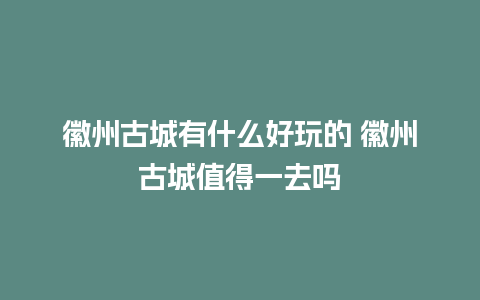 徽州古城有什么好玩的 徽州古城值得一去吗